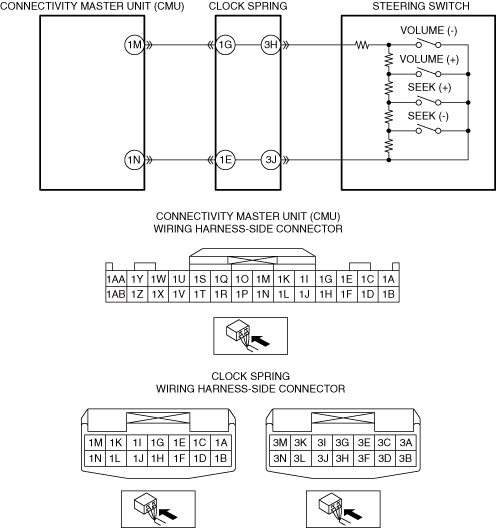 CONNECTIVITY MASTER UNIT (CMU)

CLOCK SPRING

STEERING SWITCH

1M

1G

3H

VOLUME (-)

VOLUME (+)

SEEK (+)

SEEK (-)

1N

1E

3J

CONNECTIVITY MASTER UNIT (CMU)
WIRING HARNESS-SIDE CONNECTOR

| 1AA | 1Y | 1W | 1U | 1S | 1Q | 1O | 1M | 1K | 1I | 1G | 1E | 1C | 1A |
|---|---|---|---|---|---|---|---|---|---|---|---|---|---|
| 1AB | 1Z | 1X | 1V | 1T | 1R | 1P | 1N | 1L | 1J | 1H | 1F | 1D | 1B |

CLOCK SPRING
WIRING HARNESS-SIDE CONNECTOR

| 1M | 1K | 1I | 1G | 1E | 1C | 1A |
|---|---|---|---|---|---|---|
| 1N | 1L | 1J | 1H | 1F | 1D | 1B |

| 3M | 3K | 3I | 3G | 3E | 3C | 3A |
|---|---|---|---|---|---|---|
| 3N | 3L | 3J | 3H | 3F | 3D | 3B |